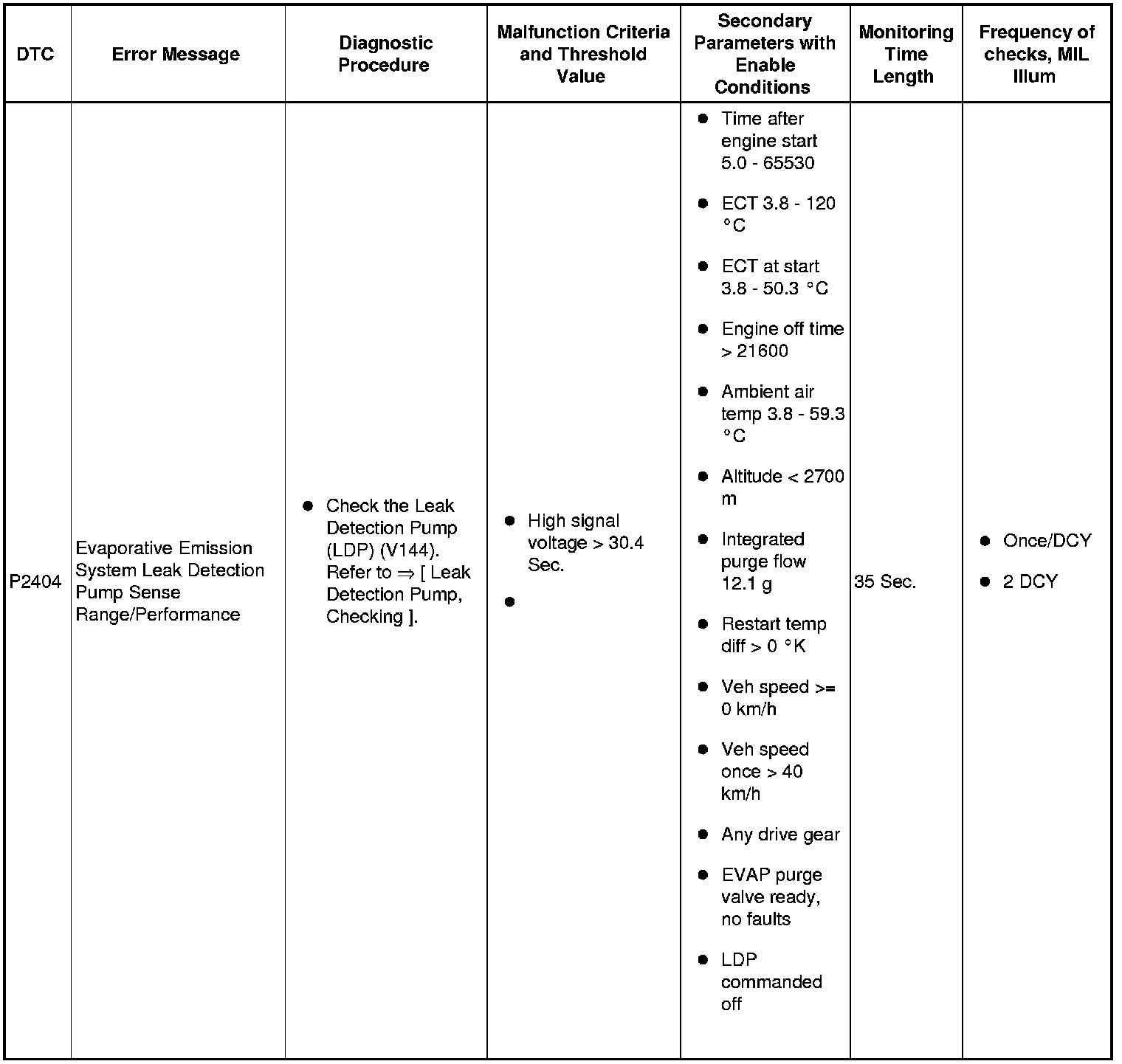 | DTC | Error Message | Diagnostic Procedure | Malfunction Criteria and Threshold Value | Secondary Parameters with Enable Conditions | Monitoring Time Length | Frequency of checks, MIL Illum |
|---|---|---|---|---|---|---|
| P2404 | Evaporative Emission System Leak Detection Pump Sense Range/Performance | ● Check the Leak Detection Pump (LDP) (V144). Refer to ⇒ [ Leak Detection Pump, Checking ]. | ● High signal voltage > 30.4 Sec. ● | ● Time after engine start 5.0 - 65530 ● ECT 3.8 - 120 °C ● ECT at start 3.8 - 50.3 °C ● Engine off time > 21600 ● Ambient air temp 3.8 - 59.3 °C ● Altitude < 2700 m ● Integrated purge flow 12.1 g ● Restart temp diff > 0 °K ● Veh speed >= 0 km/h ● Veh speed once > 40 km/h ● Any drive gear ● EVAP purge valve ready, no faults ● LDP commanded off | 35 Sec. | ● Once/DCY ● 2 DCY |